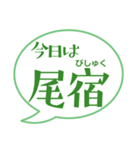 今日は
びしゅく
尾宿